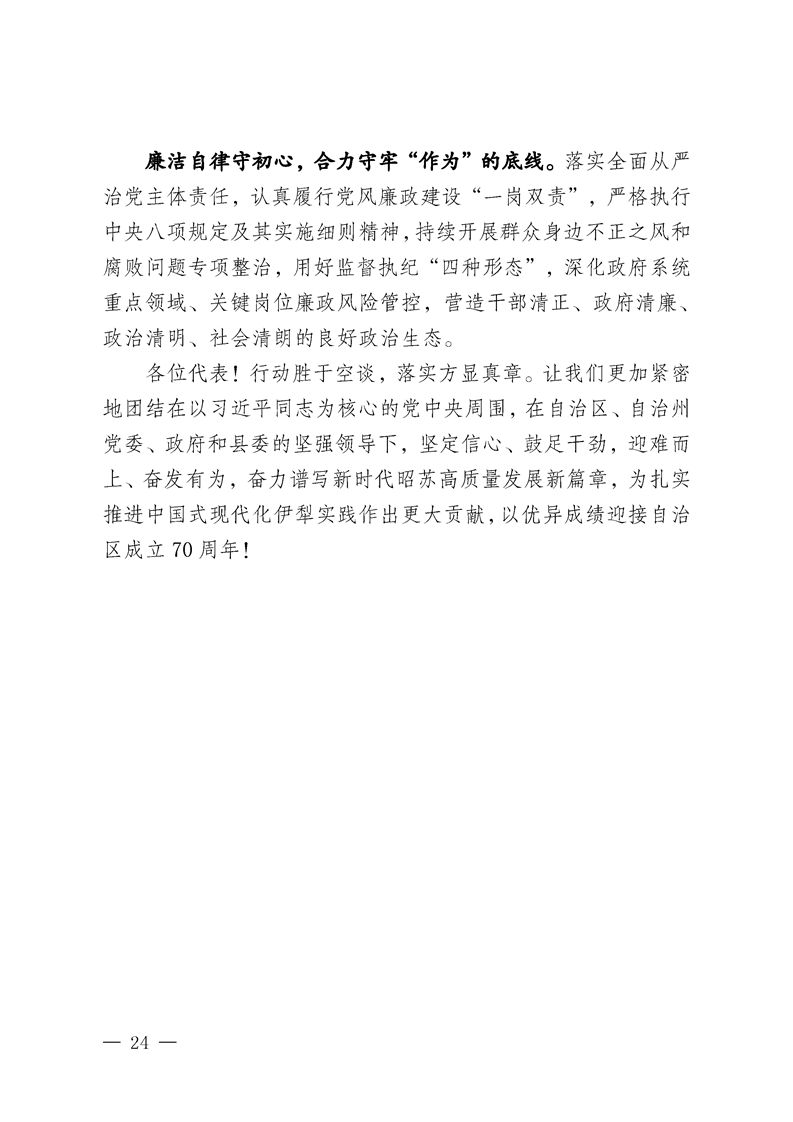 廉洁自律守初心，合力守牢“作为”的底线。落实全面从严治党主体责任，认真履行党风廉政建设“一岗双责”，严格执行中央八项规定及其实施细则精神，持续开展群众身边不正之风和腐败问题专项整治，用好监督执纪“四种形态”，深化政府系统重点领域、关键岗位廉政风险管控，营造干部清正、政府清廉、政治清明、社会清朗的良好政治生态。

各位代表！行动胜于空谈，落实方显真章。让我们更加紧密地团结在以习近平同志为核心的党中央周围，在自治区、自治州党委、政府和县委的坚强领导下，坚定信心、鼓足干劲，迎难而上、奋发有为，奋力谱写新时代昭苏高质量发展新篇章，为扎实推进中国式现代化伊犁实践作出更大贡献，以优异成绩迎接自治区成立70周年！

— 24 —